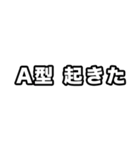 A型 起きた